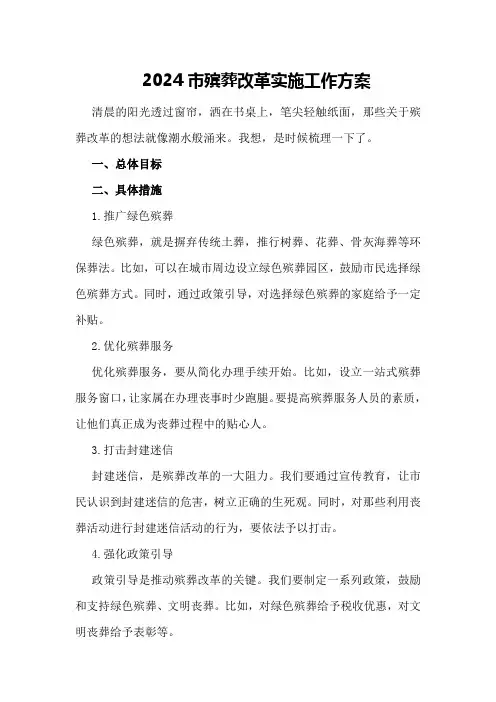 2024市殡葬改革实施工作方案

清晨的阳光透过窗帘，洒在书桌上，笔尖轻触纸面，那些关于殡葬改革的想法就像潮水般涌来。我想，是时候梳理一下了。

一、总体目标

二、具体措施

1.推广绿色殡葬

绿色殡葬，就是摒弃传统土葬，推行树葬、花葬、骨灰海葬等环保葬法。比如，可以在城市周边设立绿色殡葬园区，鼓励市民选择绿色殡葬方式。同时，通过政策引导，对选择绿色殡葬的家庭给予一定补贴。

2.优化殡葬服务

优化殡葬服务，要从简化办理手续开始。比如，设立一站式殡葬服务窗口，让家属在办理丧事时少跑腿。要提高殡葬服务人员的素质，让他们真正成为丧葬过程中的贴心人。

3.打击封建迷信

封建迷信，是殡葬改革的一大阻力。我们要通过宣传教育，让市民认识到封建迷信的危害，树立正确的生死观。同时，对那些利用丧葬活动进行封建迷信活动的行为，要依法予以打击。

4.强化政策引导

政策引导是推动殡葬改革的关键。我们要制定一系列政策，鼓励和支持绿色殡葬、文明丧葬。比如，对绿色殡葬给予税收优惠，对文明丧葬给予表彰等。